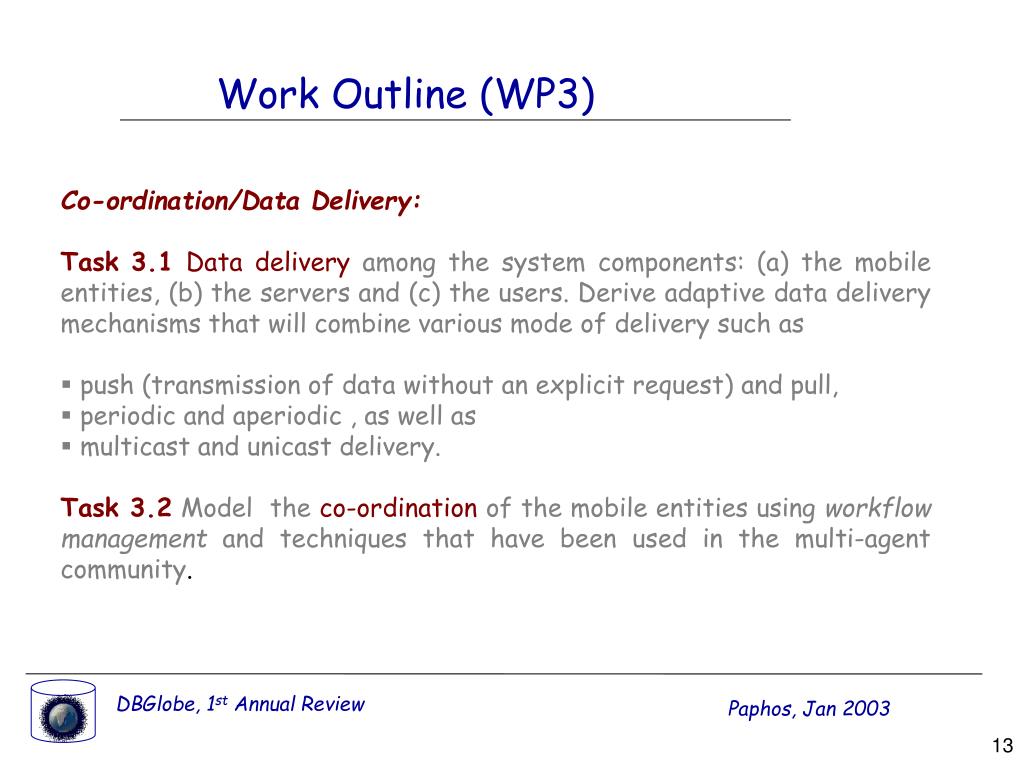 Work Outline (WP3)

Co-ordination/Data Delivery:

Task 3.1 Data delivery among the system components: (a) the mobile entities, (b) the servers and (c) the users. Derive adaptive data delivery mechanisms that will combine various mode of delivery such as

▪ push (transmission of data without an explicit request) and pull,
▪ periodic and aperiodic , as well as
▪ multicast and unicast delivery.

Task 3.2 Model the co-ordination of the mobile entities using workflow management and techniques that have been used in the multi-agent community.

DBGlobe, 1$^{st}$ Annual Review

Paphos, Jan 2003

13